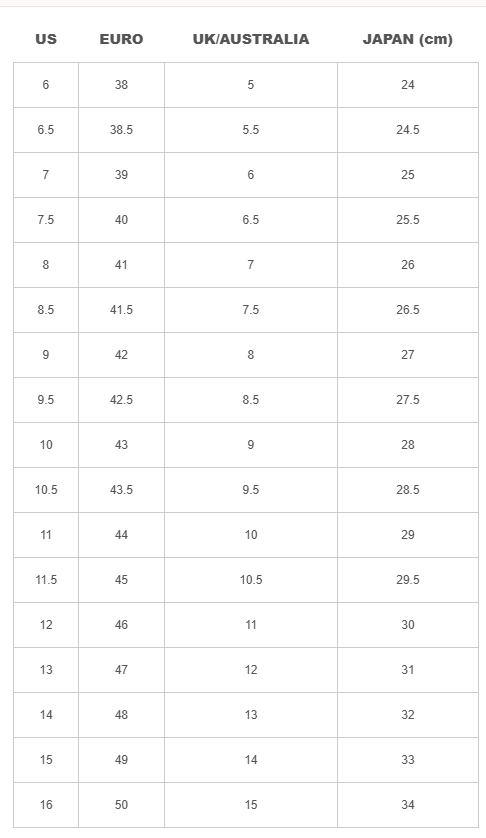 | US | EURO | UK/AUSTRALIA | JAPAN (cm) |
|---|---|---|---|
| 6 | 38 | 5 | 24 |
| 6.5 | 38.5 | 5.5 | 24.5 |
| 7 | 39 | 6 | 25 |
| 7.5 | 40 | 6.5 | 25.5 |
| 8 | 41 | 7 | 26 |
| 8.5 | 41.5 | 7.5 | 26.5 |
| 9 | 42 | 8 | 27 |
| 9.5 | 42.5 | 8.5 | 27.5 |
| 10 | 43 | 9 | 28 |
| 10.5 | 43.5 | 9.5 | 28.5 |
| 11 | 44 | 10 | 29 |
| 11.5 | 45 | 10.5 | 29.5 |
| 12 | 46 | 11 | 30 |
| 13 | 47 | 12 | 31 |
| 14 | 48 | 13 | 32 |
| 15 | 49 | 14 | 33 |
| 16 | 50 | 15 | 34 |